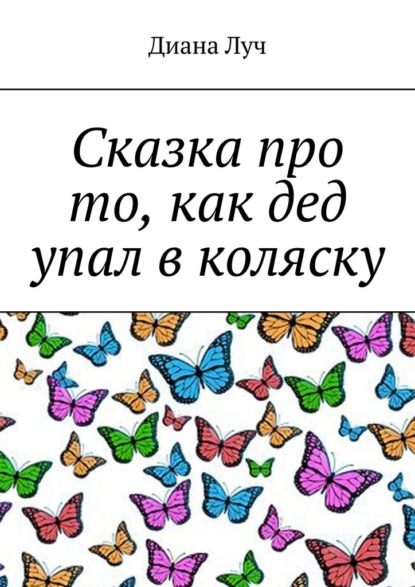 Диана Луч

Сказка про то, как дед упал в коляску